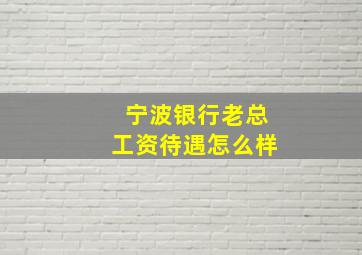 宁波银行老总
工资待遇怎么样